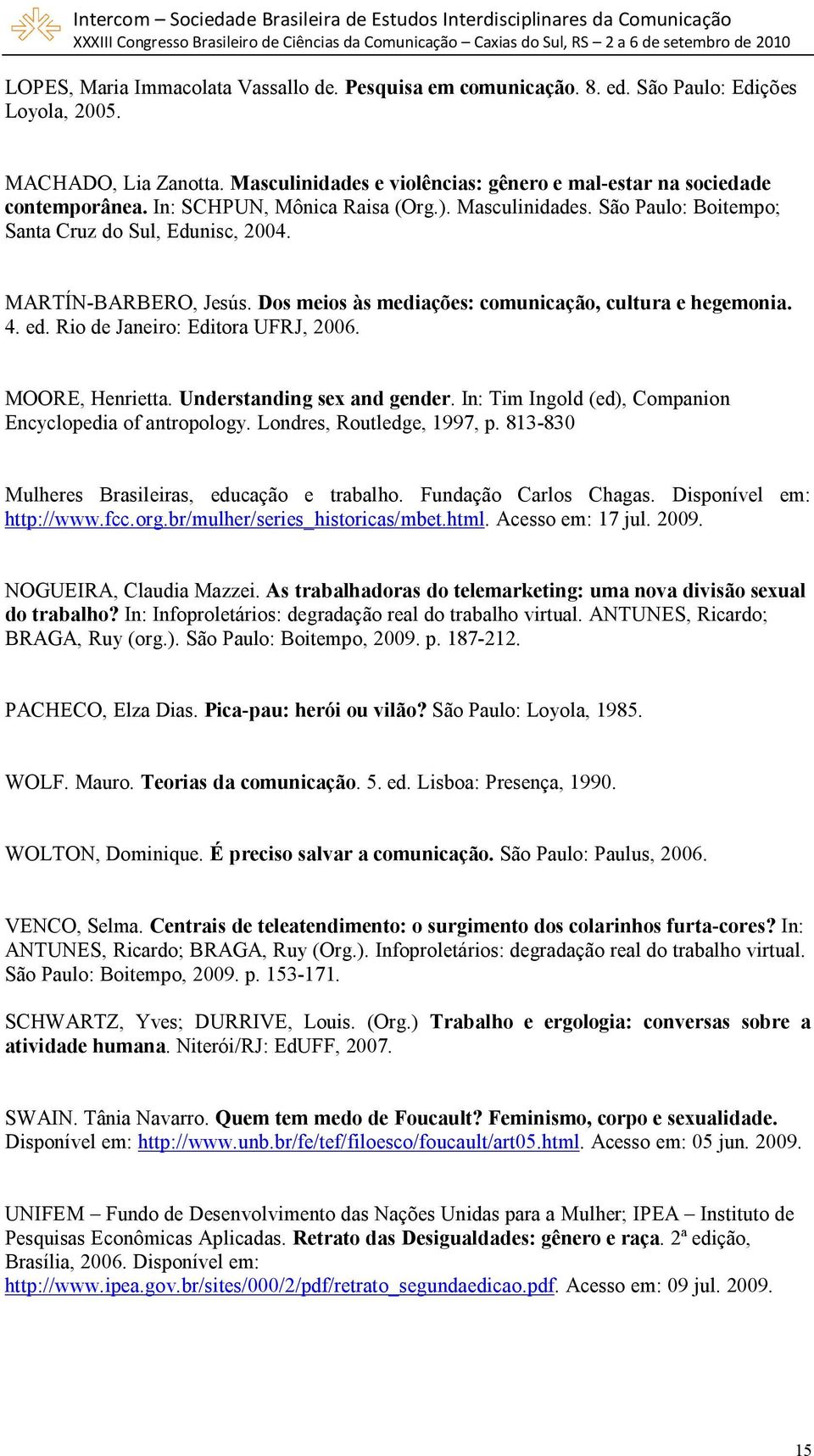 Intercom – Sociedade Brasileira de Estudos Interdisciplinares da Comunicação
XXXIII Congresso Brasileiro de Ciências da Comunicação – Caxias do Sul, RS – 2 a 6 de setembro de 2010

LOPES, Maria Immacolata Vassallo de. Pesquisa em comunicação. 8. ed. São Paulo: Edições Loyola, 2005.

MACHADO, Lia Zanotta. Masculinidades e violências: gênero e mal-estar na sociedade contemporânea. In: SCHPUN, Mônica Raisa (Org.). Masculinidades. São Paulo: Boitempo; Santa Cruz do Sul, Edunisc, 2004.

MARTÍN-BARBERO, Jesús. Dos meios às mediações: comunicação, cultura e hegemonia. 4. ed. Rio de Janeiro: Editora UFRJ, 2006.

MOORE, Henrietta. Understanding sex and gender. In: Tim Ingold (ed), Companion Encyclopedia of antropology. Londres, Routledge, 1997, p. 813-830

Mulheres Brasileiras, educação e trabalho. Fundação Carlos Chagas. Disponível em: http://www.fcc.org.br/mulher/series_historicas/mbet.html. Acesso em: 17 jul. 2009.

NOGUEIRA, Claudia Mazzei. As trabalhadoras do telemarketing: uma nova divisão sexual do trabalho? In: Infoproletários: degradação real do trabalho virtual. ANTUNES, Ricardo; BRAGA, Ruy (org.). São Paulo: Boitempo, 2009. p. 187-212.

PACHECO, Elza Dias. Pica-pau: herói ou vilão? São Paulo: Loyola, 1985.

WOLF. Mauro. Teorias da comunicação. 5. ed. Lisboa: Presença, 1990.

WOLTON, Dominique. É preciso salvar a comunicação. São Paulo: Paulus, 2006.

VENCO, Selma. Centrais de teleatendimento: o surgimento dos colarinhos furta-cores? In: ANTUNES, Ricardo; BRAGA, Ruy (Org.). Infoproletários: degradação real do trabalho virtual. São Paulo: Boitempo, 2009. p. 153-171.

SCHWARTZ, Yves; DURRIVE, Louis. (Org.) Trabalho e ergologia: conversas sobre a atividade humana. Niterói/RJ: EdUFF, 2007.

SWAIN. Tânia Navarro. Quem tem medo de Foucault? Feminismo, corpo e sexualidade. Disponível em: http://www.unb.br/fe/tef/filoesco/foucault/art05.html. Acesso em: 05 jun. 2009.

UNIFEM – Fundo de Desenvolvimento das Nações Unidas para a Mulher; IPEA – Instituto de Pesquisas Econômicas Aplicadas. Retrato das Desigualdades: gênero e raça. 2ª edição, Brasília, 2006. Disponível em: http://www.ipea.gov.br/sites/000/2/pdf/retrato_segundaedicao.pdf. Acesso em: 09 jul. 2009.

15